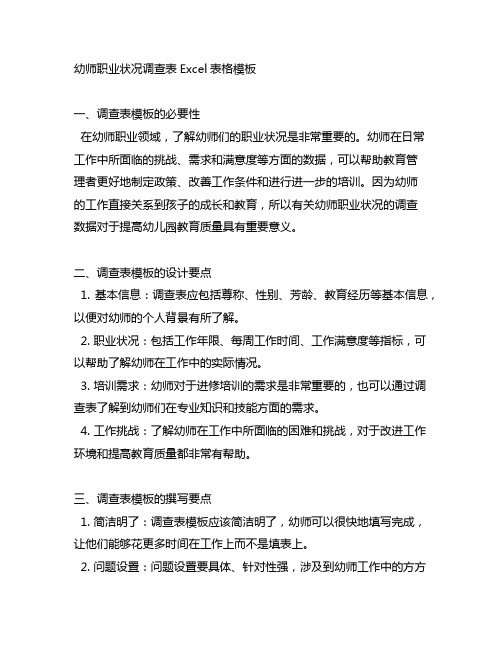 幼师职业状况调查表 Excel 表格模板

一、调查表模板的必要性

在幼师职业领域，了解幼师们的职业状况是非常重要的。幼师在日常工作中所面临的挑战、需求和满意度等方面的数据，可以帮助教育管理者更好地制定政策、改善工作条件和进行进一步的培训。因为幼师的工作直接关系到孩子的成长和教育，所以有关幼师职业状况的调查数据对于提高幼儿园教育质量具有重要意义。

二、调查表模板的设计要点

1. 基本信息：调查表应包括尊称、性别、芳龄、教育经历等基本信息，以便对幼师的个人背景有所了解。

2. 职业状况：包括工作年限、每周工作时间、工作满意度等指标，可以帮助了解幼师在工作中的实际情况。

3. 培训需求：幼师对于进修培训的需求是非常重要的，也可以通过调查表了解到幼师们在专业知识和技能方面的需求。

4. 工作挑战：了解幼师在工作中所面临的困难和挑战，对于改进工作环境和提高教育质量都非常有帮助。

三、调查表模板的撰写要点

1. 简洁明了：调查表模板应该简洁明了，幼师可以很快地填写完成，让他们能够花更多时间在工作上而不是填表上。

2. 问题设置：问题设置要具体、针对性强，涉及到幼师工作中的方方